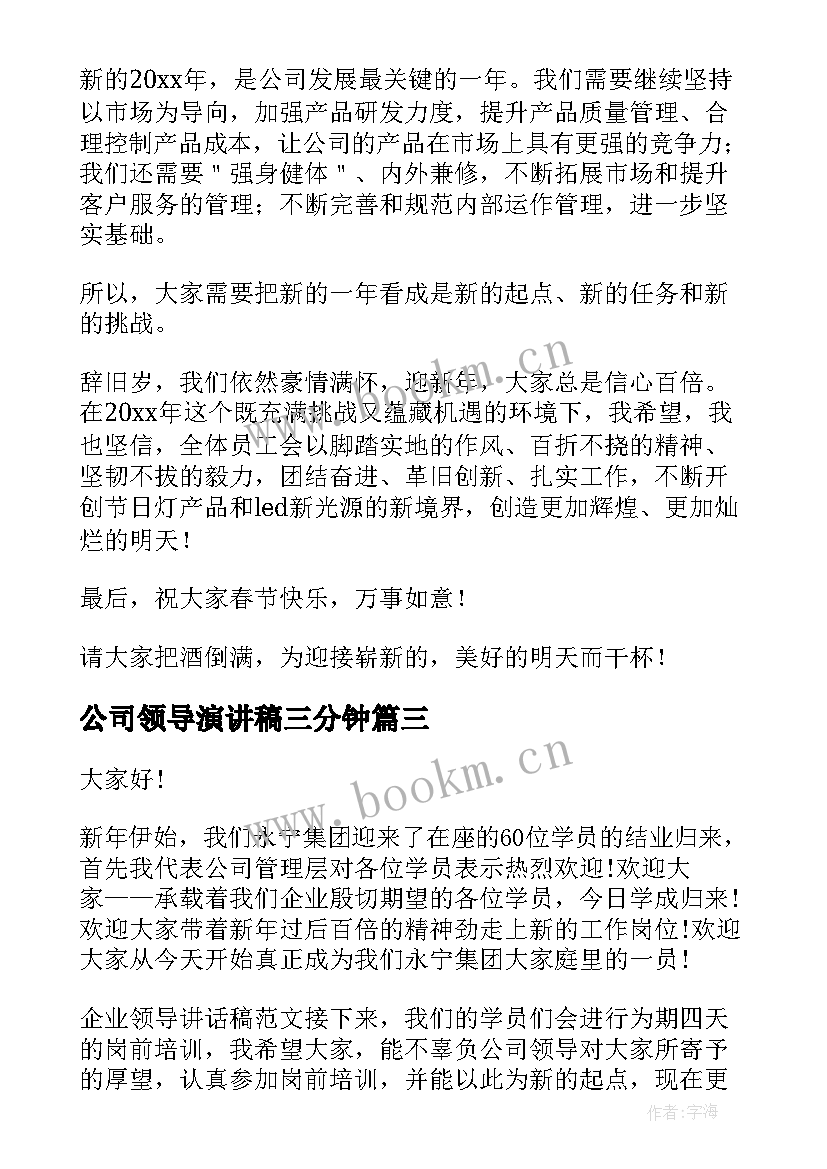 新的20xx年，是公司发展最关键的一年。我们需要继续坚持以市场为导向，加强产品研发力度，提升产品质量管理、合理控制产品成本，让公司的产品在市场上具有更强的竞争力；我们还需要＂强身健体＂、内外兼修，不断拓展市场和提升客户服务的管理；不断完善和规范内部运作管理，进一步坚实基础。

所以，大家需要把新的一年看成是新的起点、新的任务和新的挑战。

辞旧岁，我们依然豪情满怀，迎新年，大家总是信心百倍。在20xx年这个既充满挑战又蕴藏机遇的环境下，我希望，我也坚信，全体员工会以脚踏实地的作风、百折不挠的精神、坚韧不拔的毅力，团结奋进、革旧创新、扎实工作，不断开创节日灯产品和led新光源的新境界，创造更加辉煌、更加灿烂的明天！

最后，祝大家春节快乐，万事如意！

请大家把酒倒满，为迎接崭新的，美好的明天而干杯！

公司领导演讲稿三分钟篇三

大家好！

新年伊始，我们永宁集团迎来了在座的60位学员的结业归来，首先我代表公司管理层对各位学员表示热烈欢迎！欢迎大家——承载着我们企业殷切期望的各位学员，今日学成归来！欢迎大家带着新年过后百倍的精神劲走上新的工作岗位！欢迎大家从今天开始真正成为我们永宁集团大家庭里的一员！

企业领导讲话稿范文接下来，我们的学员们会进行为期四天的岗前培训，我希望大家，能不辜负公司领导对大家所寄予的厚望，认真参加岗前培训，并能以此为新的起点，现在更

www.bookm.cn

www.bookm.cn

作者：宇海